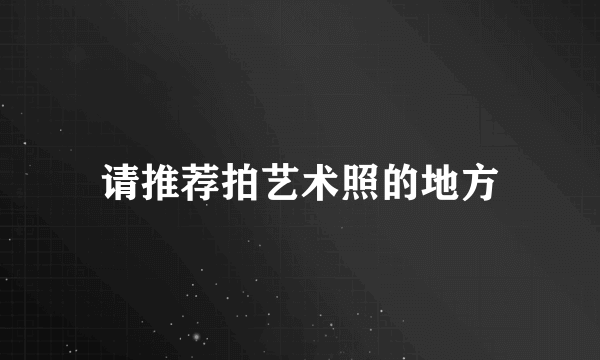 请推荐拍艺术照的地方